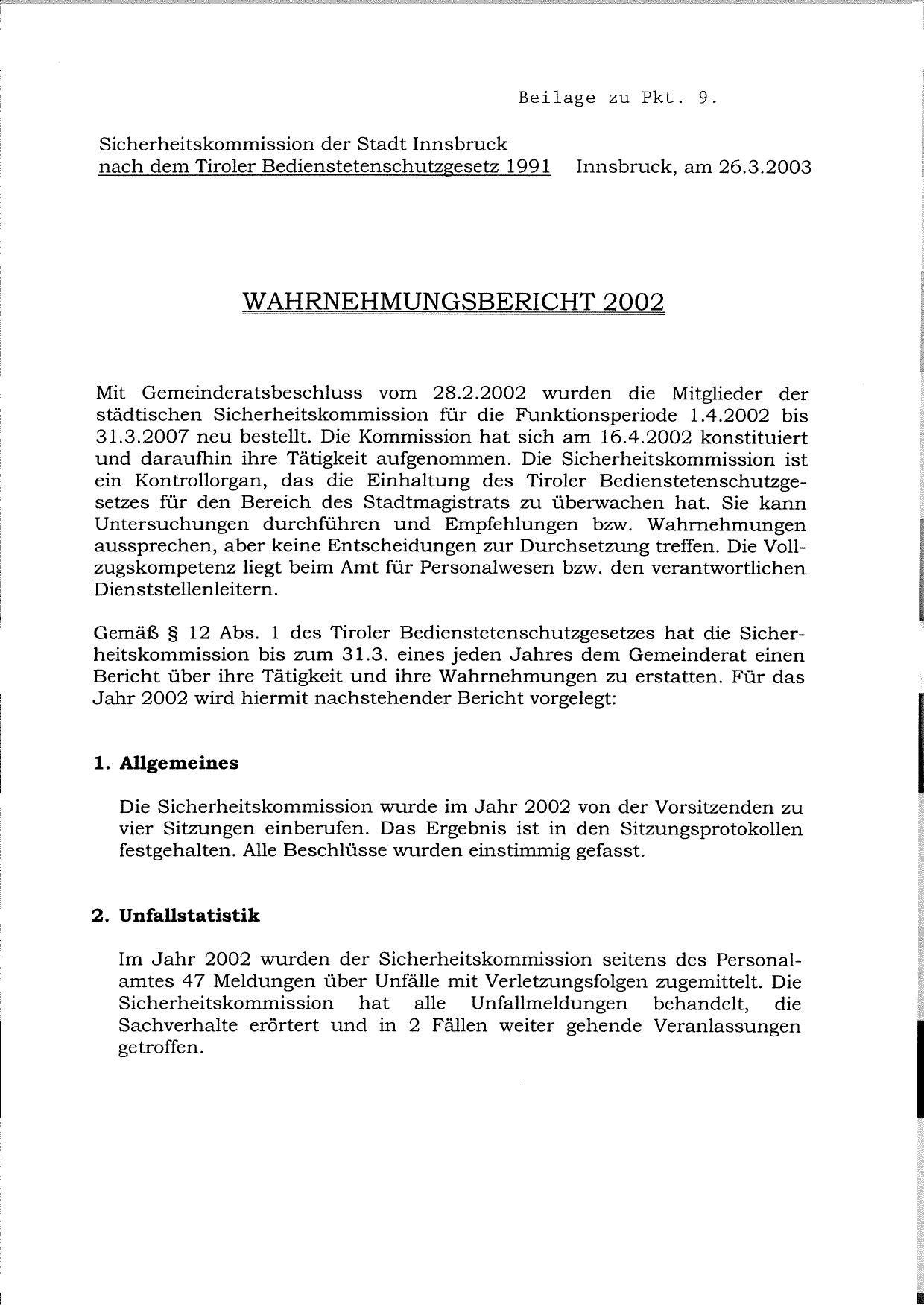 Beilage zu Pkt. 9.

Sicherheitskommission der Stadt Innsbruck
nach dem Tiroler Bedienstetenschutzgesetz 1991 Innsbruck, am 26.3.2003

WAHRNEHMUNGSBERICHT 2002

Mit Gemeinderatsbeschluss vom 28.2.2002 wurden die Mitglieder der städtischen Sicherheitskommission für die Funktionsperiode 1.4.2002 bis 31.3.2007 neu bestellt. Die Kommission hat sich am 16.4.2002 konstituiert und daraufhin ihre Tätigkeit aufgenommen. Die Sicherheitskommission ist ein Kontrollorgan, das die Einhaltung des Tiroler Bedienstetenschutzgesetzes für den Bereich des Stadtmagistrats zu überwachen hat. Sie kann Untersuchungen durchführen und Empfehlungen bzw. Wahrnehmungen aussprechen, aber keine Entscheidungen zur Durchsetzung treffen. Die Vollzugskompetenz liegt beim Amt für Personalwesen bzw. den verantwortlichen Dienststellenleitern.

Gemäß § 12 Abs. 1 des Tiroler Bedienstetenschutzgesetzes hat die Sicherheitskommission bis zum 31.3. eines jeden Jahres dem Gemeinderat einen Bericht über ihre Tätigkeit und ihre Wahrnehmungen zu erstatten. Für das Jahr 2002 wird hiermit nachstehender Bericht vorgelegt:

1. Allgemeines

Die Sicherheitskommission wurde im Jahr 2002 von der Vorsitzenden zu vier Sitzungen einberufen. Das Ergebnis ist in den Sitzungsprotokollen festgehalten. Alle Beschlüsse wurden einstimmig gefasst.

2. Unfallstatistik

Im Jahr 2002 wurden der Sicherheitskommission seitens des Personalamtes 47 Meldungen über Unfälle mit Verletzungsfolgen zugemittelt. Die Sicherheitskommission hat alle Unfallmeldungen behandelt, die Sachverhalte erörtert und in 2 Fällen weiter gehende Veranlassungen getroffen.